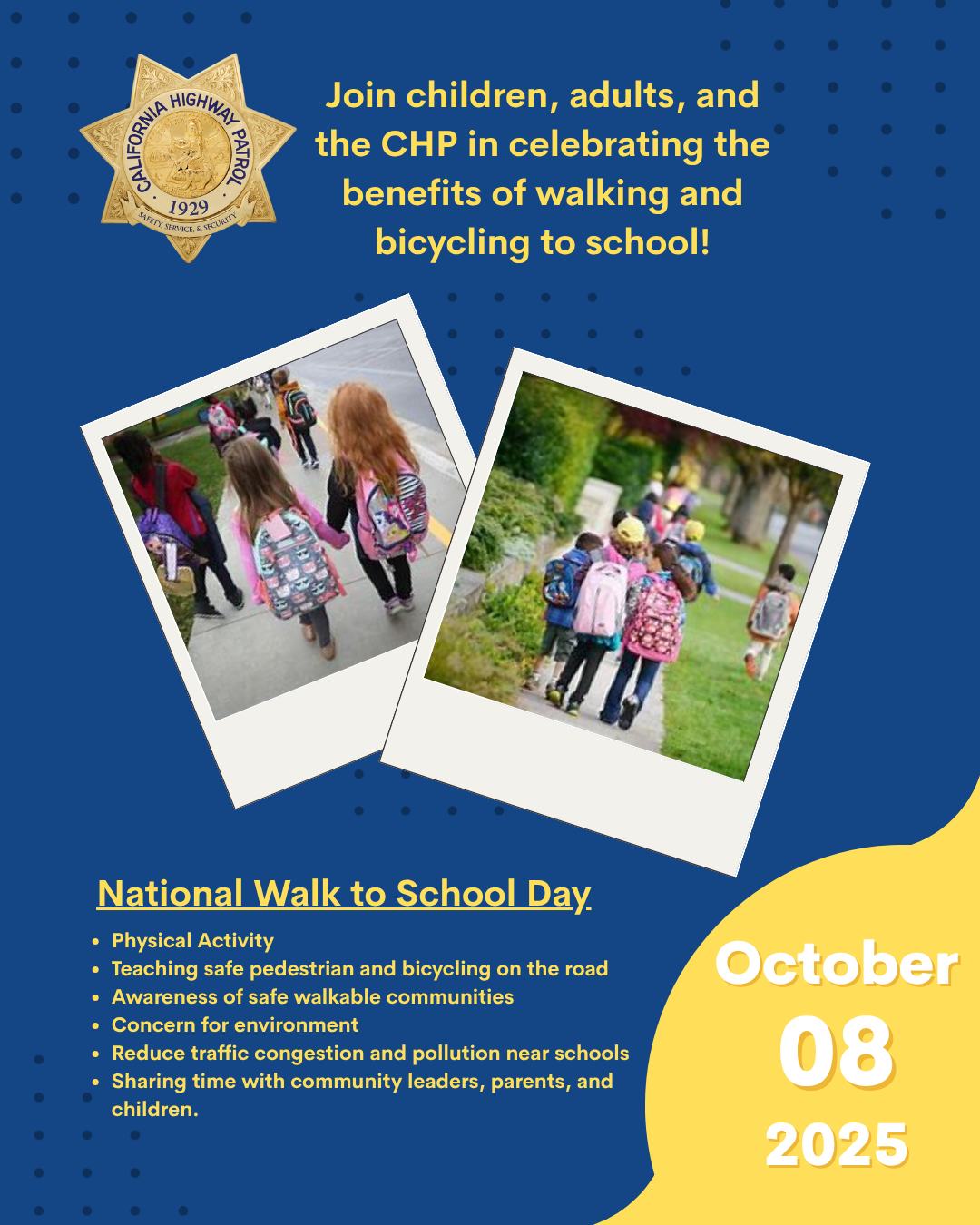 CALIFORNIA HIGHWAY PATROL
1929
SAFETY, SERVICE, & SECURITY

Join children, adults, and the CHP in celebrating the benefits of walking and bicycling to school!

National Walk to School Day

- Physical Activity
- Teaching safe pedestrian and bicycling on the road
- Awareness of safe walkable communities
- Concern for environment
- Reduce traffic congestion and pollution near schools
- Sharing time with community leaders, parents, and children.

October
08
2025